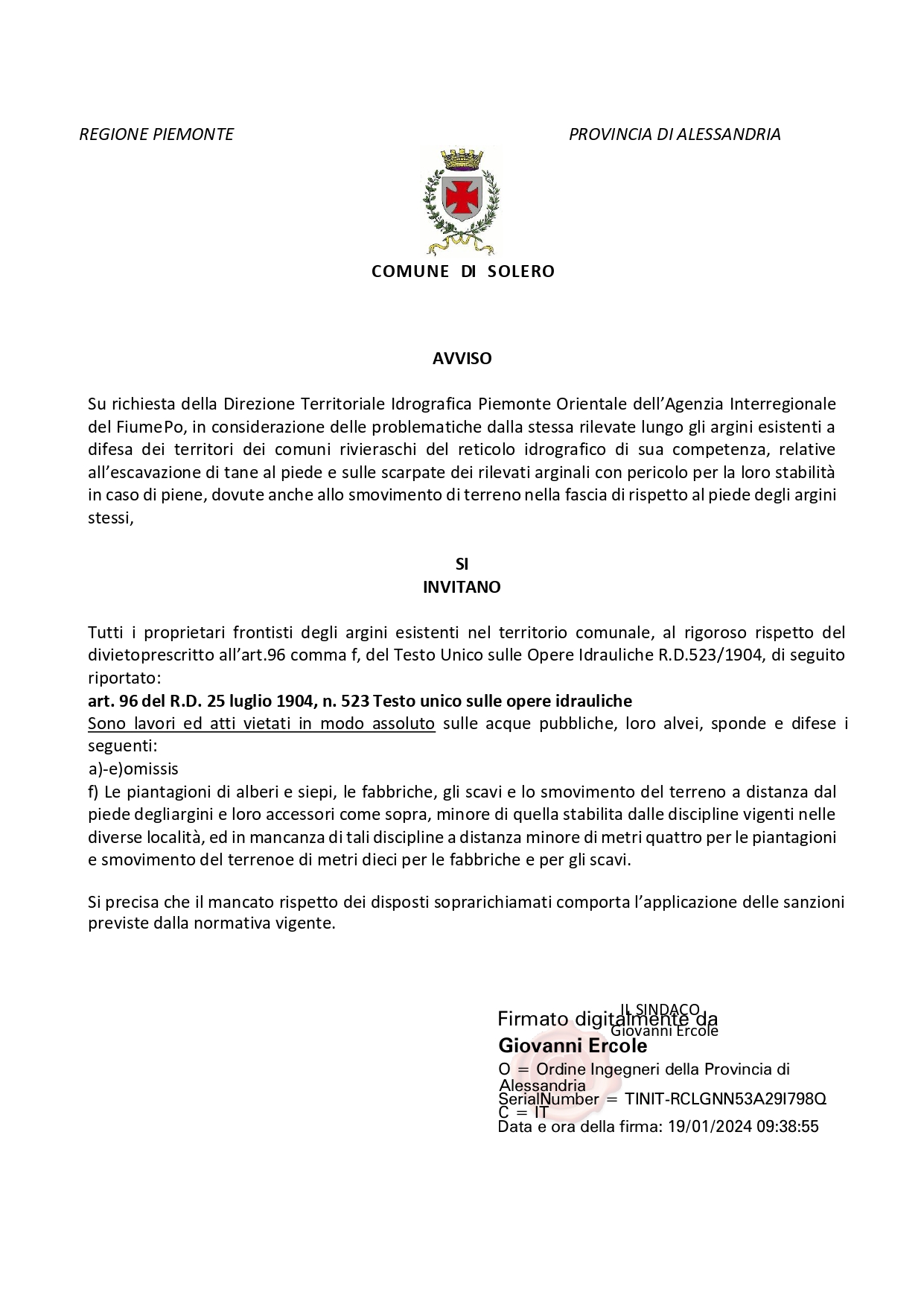 REGIONE PIEMONTE

PROVINCIA DI ALESSANDRIA

COMUNE DI SOLERO

AVVISO

Su richiesta della Direzione Territoriale Idrografica Piemonte Orientale dell'Agenzia Interregionale del FiumePo, in considerazione delle problematiche dalla stessa rilevate lungo gli argini esistenti a difesa dei territori dei comuni rivieraschi del reticolo idrografico di sua competenza, relative all'escavazione di tane al piede e sulle scarpate dei rilevati arginali con pericolo per la loro stabilità in caso di piene, dovute anche allo smovimento di terreno nella fascia di rispetto al piede degli argini stessi,

SI
INVITANO

Tutti i proprietari frontisti degli argini esistenti nel territorio comunale, al rigoroso rispetto del divietoprescritto all'art.96 comma f, del Testo Unico sulle Opere Idrauliche R.D.523/1904, di seguito riportato:
art. 96 del R.D. 25 luglio 1904, n. 523 Testo unico sulle opere idrauliche
Sono lavori ed atti vietati in modo assoluto sulle acque pubbliche, loro alvei, sponde e difese i seguenti:
a)-e)omissis
f) Le piantagioni di alberi e siepi, le fabbriche, gli scavi e lo smovimento del terreno a distanza dal piede degliargini e loro accessori come sopra, minore di quella stabilita dalle discipline vigenti nelle diverse località, ed in mancanza di tali discipline a distanza minore di metri quattro per le piantagioni e smovimento del terrenoe di metri dieci per le fabbriche e per gli scavi.

Si precisa che il mancato rispetto dei disposti soprarichiamati comporta l'applicazione delle sanzioni previste dalla normativa vigente.

IL SINDACO
Giovanni Ercole

Firmato digitalmente da
Giovanni Ercole
O = Ordine Ingegneri della Provincia di Alessandria
SerialNumber = TINIT-RCLGNN53A29I798Q
C = IT
Data e ora della firma: 19/01/2024 09:38:55